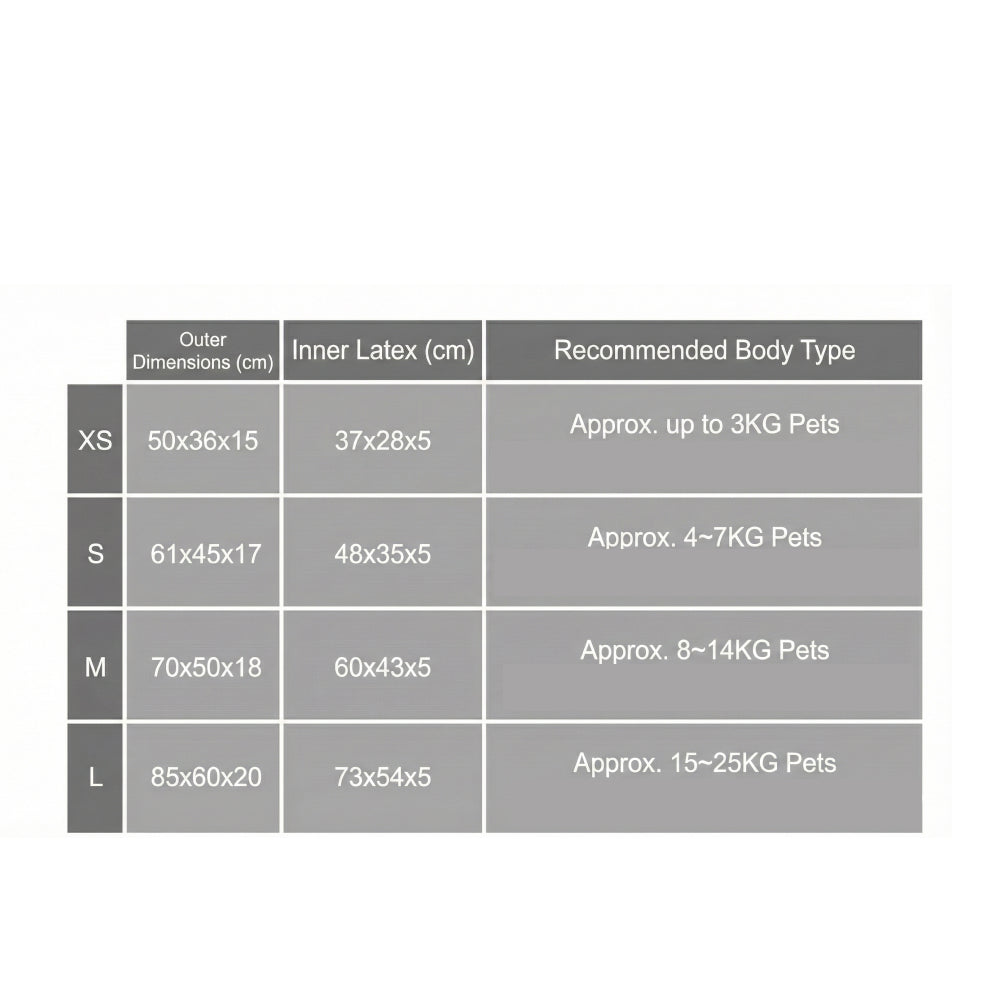 |  | Outer Dimensions (cm) | Inner Latex (cm) | Recommended Body Type |
|---|---|---|---|
| XS | 50x36x15 | 37x28x5 | Approx. up to 3KG Pets |
| S | 61x45x17 | 48x35x5 | Approx. 4~7KG Pets |
| M | 70x50x18 | 60x43x5 | Approx. 8~14KG Pets |
| L | 85x60x20 | 73x54x5 | Approx. 15~25KG Pets |